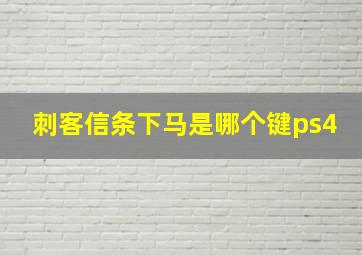 刺客信条下马是哪个键ps4